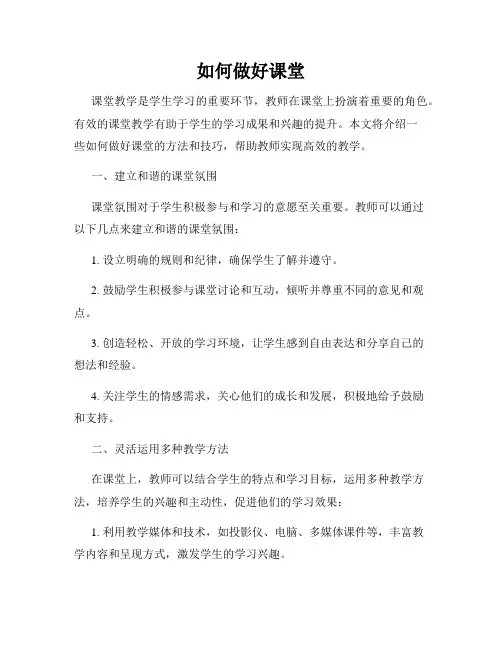 如何做好课堂

课堂教学是学生学习的重要环节，教师在课堂上扮演着重要的角色。有效的课堂教学有助于学生的学习成果和兴趣的提升。本文将介绍一些如何做好课堂的方法和技巧，帮助教师实现高效的教学。

一、建立和谐的课堂氛围

课堂氛围对于学生积极参与和学习的意愿至关重要。教师可以通过以下几点来建立和谐的课堂氛围：

1. 设立明确的规则和纪律，确保学生了解并遵守。

2. 鼓励学生积极参与课堂讨论和互动，倾听并尊重不同的意见和观点。

3. 创造轻松、开放的学习环境，让学生感到自由表达和分享自己的想法和经验。

4. 关注学生的情感需求，关心他们的成长和发展，积极地给予鼓励和支持。

二、灵活运用多种教学方法

在课堂上，教师可以结合学生的特点和学习目标，运用多种教学方法，培养学生的兴趣和主动性，促进他们的学习效果：

1. 利用教学媒体和技术，如投影仪、电脑、多媒体课件等，丰富教学内容和呈现方式，激发学生的学习兴趣。